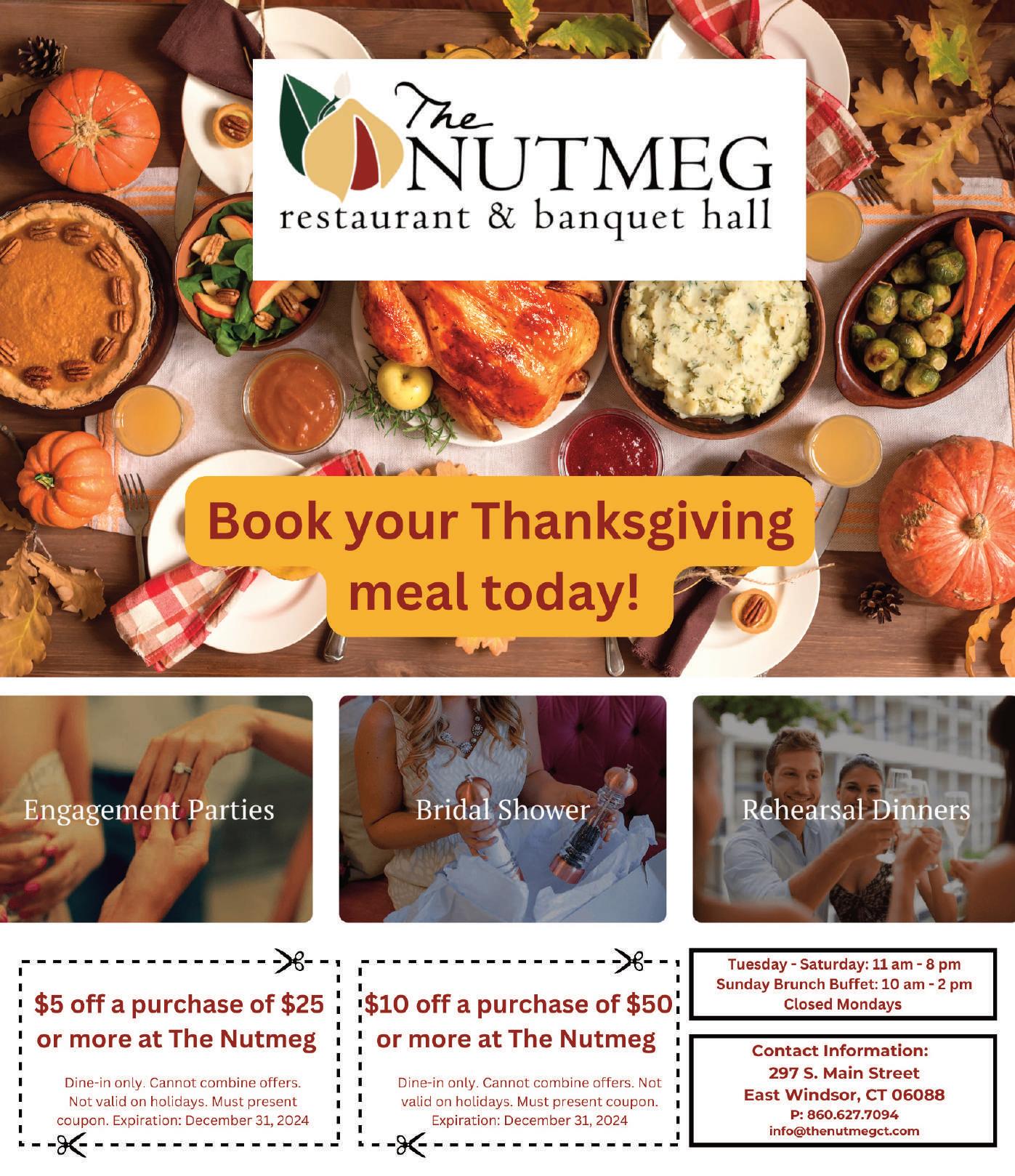 The NUTMEG
restaurant & banquet hall

Book your Thanksgiving meal today!

Engagement Parties

Bridal Shower

Rehearsal Dinners

$5 off a purchase of $25 or more at The Nutmeg

Dine-in only. Cannot combine offers. Not valid on holidays. Must present coupon. Expiration: December 31, 2024

$10 off a purchase of $50 or more at The Nutmeg

Dine-in only. Cannot combine offers. Not valid on holidays. Must present coupon. Expiration: December 31, 2024

Tuesday - Saturday: 11 am - 8 pm
Sunday Brunch Buffet: 10 am - 2 pm
Closed Mondays

Contact Information:
297 S. Main Street
East Windsor, CT 06088
P: 860.627.7094
info@thenutmegct.com